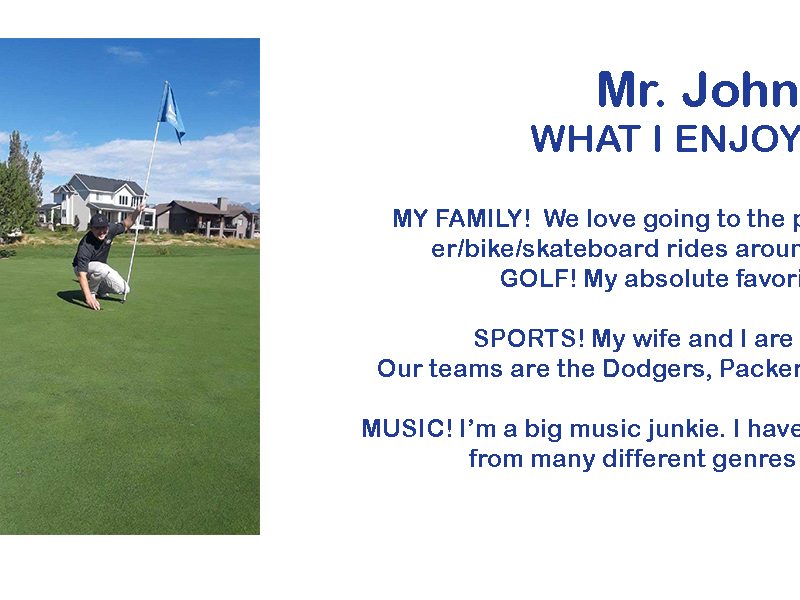 Mr. John

WHAT I ENJOY

MY FAMILY! We love going to the p er/bike/skateboard rides aroun GOLF! My absolute favori

SPORTS! My wife and I are Our teams are the Dodgers, Packer

MUSIC! I'm a big music junkie. I have from many different genres